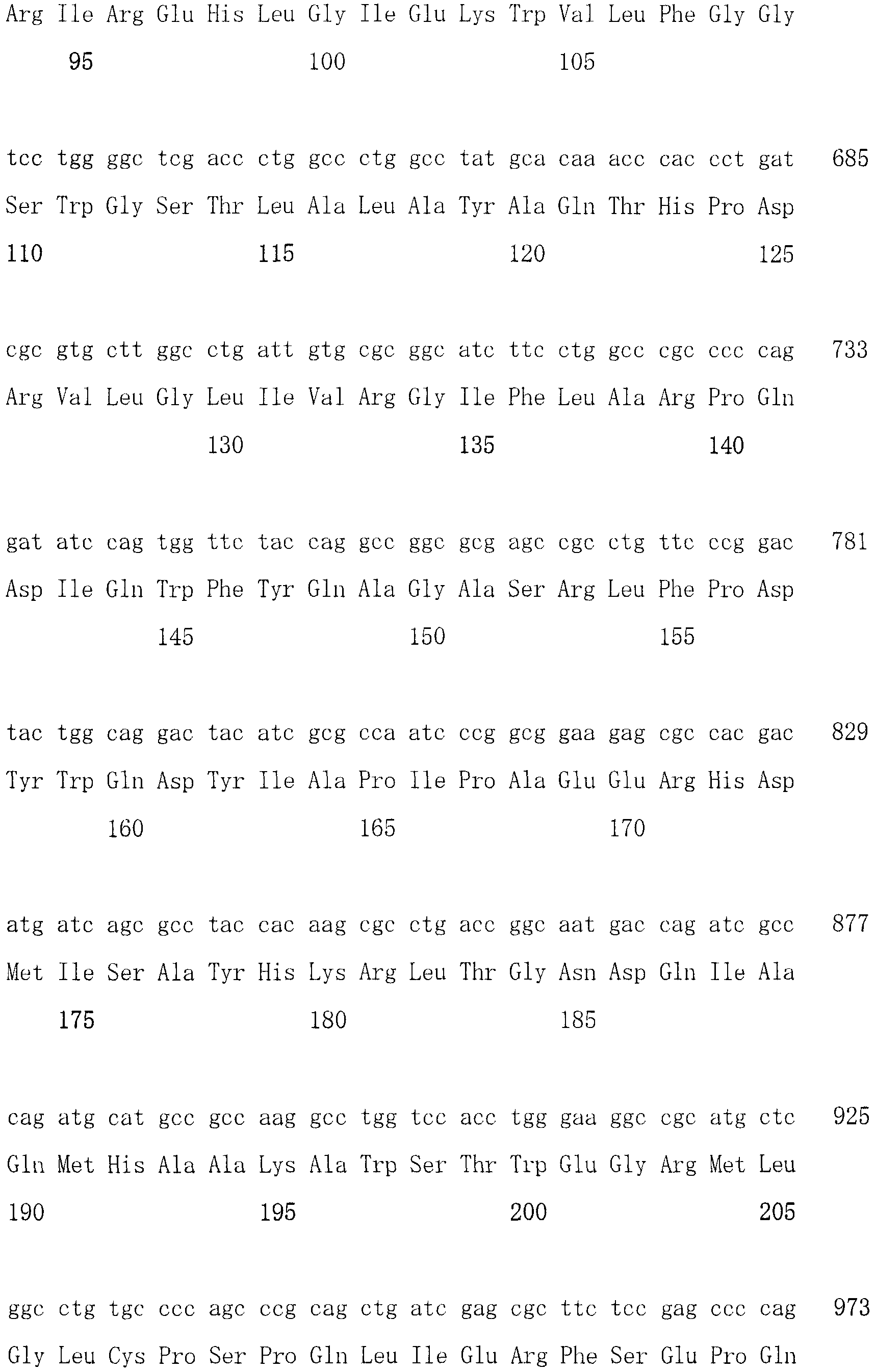 Arg Ile Arg Glu His Leu Gly Ile Glu Lys Trp Val Leu Phe Gly Gly

95 100 105

tcc tgg ggc tcg acc ctg gcc ctg gcc tat gca caa acc cac cct gat 685

Ser Trp Gly Ser Thr Leu Ala Leu Ala Tyr Ala Gln Thr His Pro Asp

110 115 120 125

cgc gtg ctt ggc ctg att gtg cgc ggc atc ttc ctg gcc cgc ccc cag 733

Arg Val Leu Gly Leu Ile Val Arg Gly Ile Phe Leu Ala Arg Pro Gln

130 135 140

gat atc cag tgg ttc tac cag gcc ggc gcg agc cgc ctg ttc ccg gac 781

Asp Ile Gln Trp Phe Tyr Gln Ala Gly Ala Ser Arg Leu Phe Pro Asp

145 150 155

tac tgg cag gac tac atc gcg cca atc ccg gcg gaa gag cgc cac gac 829

Tyr Trp Gln Asp Tyr Ile Ala Pro Ile Pro Ala Glu Glu Arg His Asp

160 165 170

atg atc agc gcc tac cac aag cgc ctg acc ggc aat gac cag atc gcc 877

Met Ile Ser Ala Tyr His Lys Arg Leu Thr Gly Asn Asp Gln Ile Ala

175 180 185

cag atg cat gcc gcc aag gcc tgg tcc acc tgg gaa ggc cgc atg ctc 925

Gln Met His Ala Ala Lys Ala Trp Ser Thr Trp Glu Gly Arg Met Leu

190 195 200 205

ggc ctg tgc ccc agc ccg cag ctg atc gag cgc ttc tcc gag ccc cag 973

Gly Leu Cys Pro Ser Pro Gln Leu Ile Glu Arg Phe Ser Glu Pro Gln